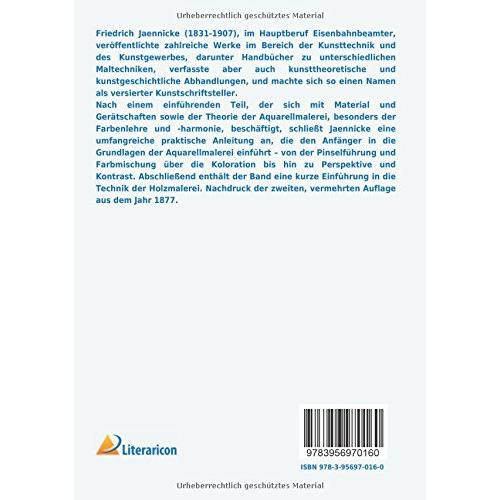 Urheberrechtlich geschütztes Material

Friedrich Jaennicke (1831-1907), im Hauptberuf Eisenbahnbeamter, veröffentlichte zahlreiche Werke im Bereich der Kunsttechnik und des Kunstgewerbes, darunter Handbücher zu unterschiedlichen Maltechniken, verfasste aber auch kunsttheoretische und kunstgeschichtliche Abhandlungen, und machte sich so einen Namen als versierter Kunstschriftsteller.
Nach einem einführenden Teil, der sich mit Material und Gerätschaften sowie der Theorie der Aquarellmalerei, besonders der Farbenlehre und -harmonie, beschäftigt, schließt Jaennicke eine umfangreiche praktische Anleitung an, die den Anfänger in die Grundlagen der Aquarellmalerei einführt – von der Pinselführung und Farbmischung über die Koloration bis hin zu Perspektive und Kontrast. Abschließend enthält der Band eine kurze Einführung in die Technik der Holzmalerei. Nachdruck der zweiten, vermehrten Auflage aus dem Jahr 1877.

Literaricon

9783956970160

ISBN 978-3-95697-016-0

Urheberrechtlich geschütztes Material